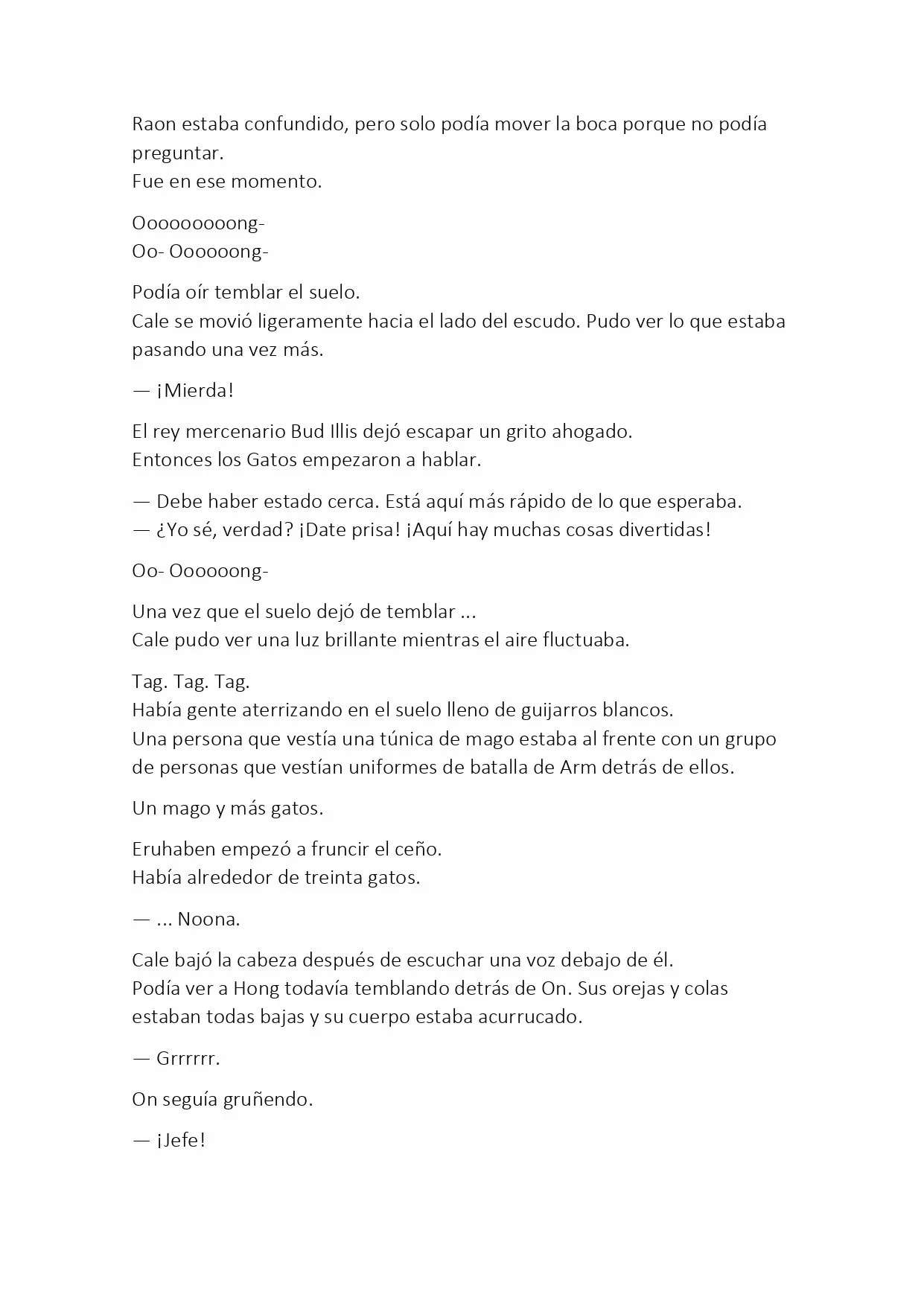 Raon estaba confundido, pero solo podía mover la boca porque no podía preguntar.
Fue en ese momento.

Ooooooooong-
Oo- Oooooong-

Podía oír temblar el suelo.
Cale se movió ligeramente hacia el lado del escudo. Pudo ver lo que estaba pasando una vez más.

— ¡Mierda!

El rey mercenario Bud Illis dejó escapar un grito ahogado.
Entonces los Gatos empezaron a hablar.

— Debe haber estado cerca. Está aquí más rápido de lo que esperaba.
— ¿Yo sé, verdad? ¡Date prisa! ¡Aquí hay muchas cosas divertidas!

Oo- Oooooong-

Una vez que el suelo dejó de temblar ...
Cale pudo ver una luz brillante mientras el aire fluctuaba.

Tag. Tag. Tag.
Había gente aterrizando en el suelo lleno de guijarros blancos.
Una persona que vestía una túnica de mago estaba al frente con un grupo de personas que vestían uniformes de batalla de Arm detrás de ellos.

Un mago y más gatos.

Eruhaben empezó a fruncir el ceño.
Había alrededor de treinta gatos.

— ... Noona.

Cale bajó la cabeza después de escuchar una voz debajo de él.
Podía ver a Hong todavía temblando detrás de On. Sus orejas y colas estaban todas bajas y su cuerpo estaba acurrucado.

— Grrrrrr.

On seguía gruñendo.

— ¡Jefe!